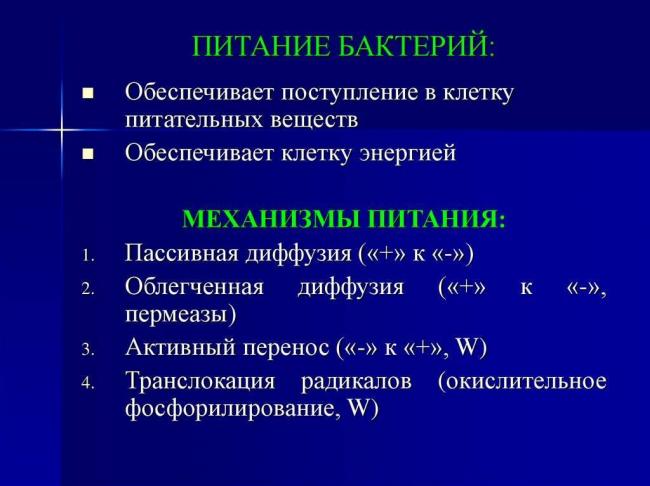 ПИТАНИЕ БАКТЕРИЙ:

■ Обеспечивает поступление в клетку питательных веществ

■ Обеспечивает клетку энергией

МЕХАНИЗМЫ ПИТАНИЯ:

1. Пассивная диффузия («+» к «-»)
2. Облегченная диффузия («+» к «-», пермеазы)
3. Активный перенос («-» к «+», W)
4. Транслокация радикалов (окислительное фосфорилирование, W)